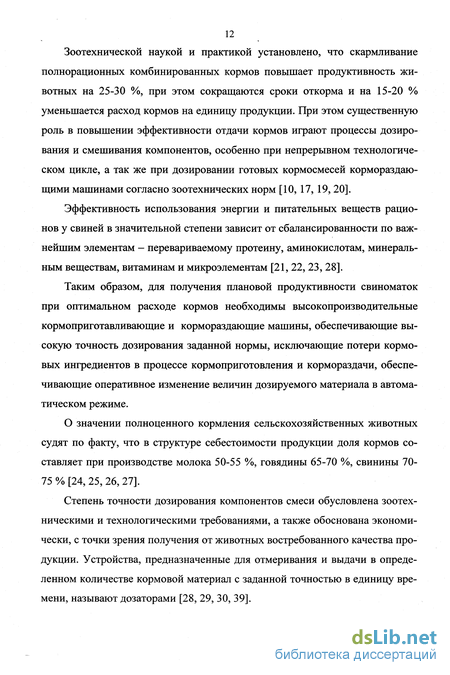 12

Зоотехнической наукой и практикой установлено, что скармливание полнорационных комбинированных кормов повышает продуктивность животных на 25-30 %, при этом сокращаются сроки откорма и на 15-20 % уменьшается расход кормов на единицу продукции. При этом существенную роль в повышении эффективности отдачи кормов играют процессы дозирования и смешивания компонентов, особенно при непрерывном технологическом цикле, а так же при дозировании готовых кормосмесей кормораздающими машинами согласно зоотехнических норм [10, 17, 19, 20].

Эффективность использования энергии и питательных веществ рационов у свиней в значительной степени зависит от сбалансированности по важнейшим элементам – перевариваемому протеину, аминокислотам, минеральным веществам, витаминам и микроэлементам [21, 22, 23, 28].

Таким образом, для получения плановой продуктивности свиноматок при оптимальном расходе кормов необходимы высокопроизводительные кормоприготавливающие и кормораздающие машины, обеспечивающие высокую точность дозирования заданной нормы, исключающие потери кормовых ингредиентов в процессе кормоприготовления и кормораздачи, обеспечивающие оперативное изменение величин дозируемого материала в автоматическом режиме.

О значении полноценного кормления сельскохозяйственных животных судят по факту, что в структуре себестоимости продукции доля кормов составляет при производстве молока 50-55 %, говядины 65-70 %, свинины 70-75 % [24, 25, 26, 27].

Степень точности дозирования компонентов смеси обусловлена зоотехническими и технологическими требованиями, а также обоснована экономически, с точки зрения получения от животных востребованного качества продукции. Устройства, предназначенные для отмеривания и выдачи в определенном количестве кормовой материал с заданной точностью в единицу времени, называют дозаторами [28, 29, 30, 39].

dsLib.net
библиотека диссертаций